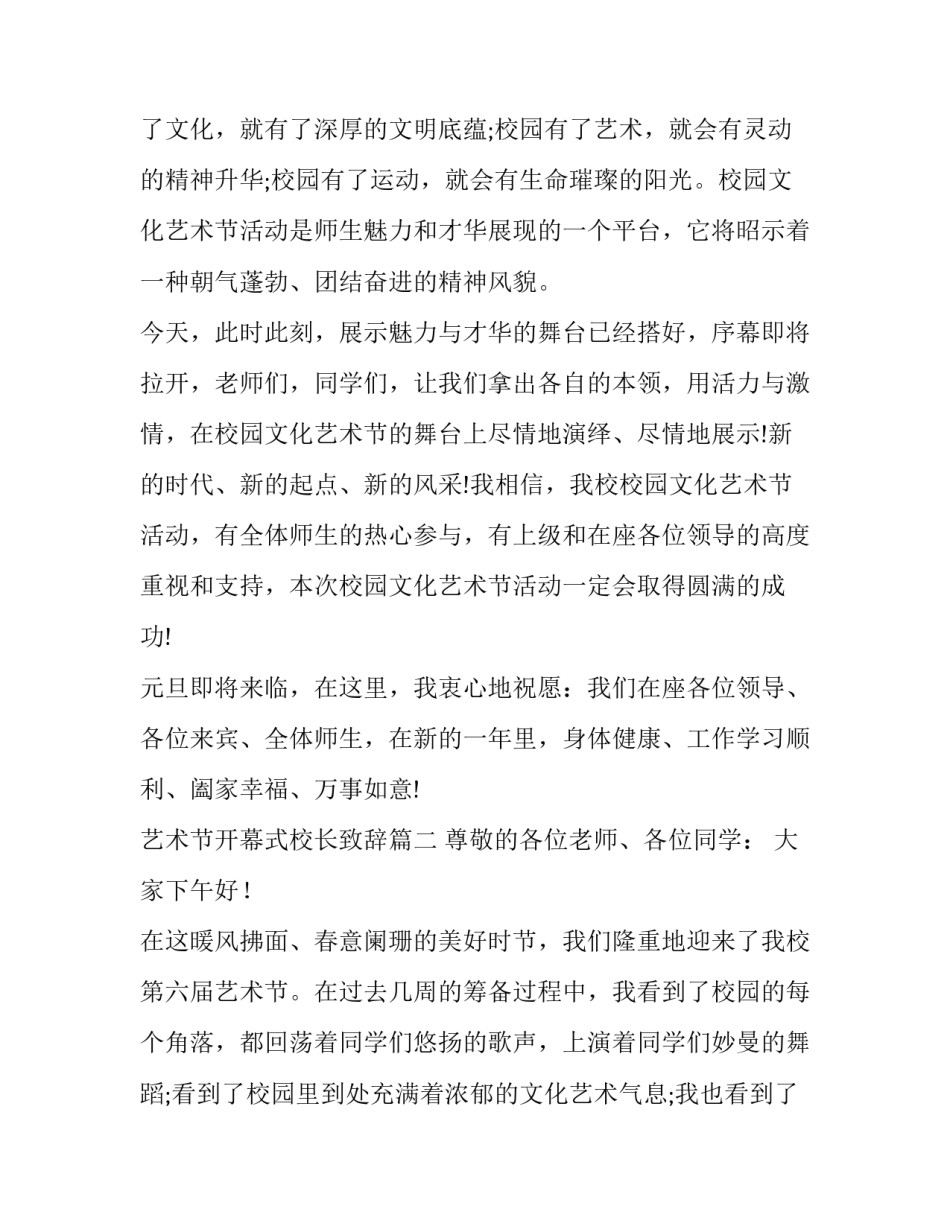 了文化，就有了深厚的文明底蕴;校园有了艺术，就会有灵动的精神升华;校园有了运动，就会有生命璀璨的阳光。校园文化艺术节活动是师生魅力和才华展现的一个平台，它将昭示着一种朝气蓬勃、团结奋进的精神风貌。

今天，此时此刻，展示魅力与才华的舞台已经搭好，序幕即将拉开，老师们，同学们，让我们拿出各自的本领，用活力与激情，在校园文化艺术节的舞台上尽情地演绎、尽情地展示!新的时代、新的起点、新的风采!我相信，我校校园文化艺术节活动，有全体师生的热心参与，有上级和在座各位领导的高度重视和支持，本次校园文化艺术节活动一定会取得圆满的成功!

元旦即将来临，在这里，我衷心地祝愿：我们在座各位领导、各位来宾、全体师生，在新的一年里，身体健康、工作学习顺利、阖家幸福、万事如意!

艺术节开幕式校长致辞篇二 尊敬的各位老师、各位同学： 大家下午好！

在这暖风拂面、春意阑珊的美好时节，我们隆重地迎来了我校第六届艺术节。在过去几周的筹备过程中，我看到了校园的每个角落，都回荡着同学们悠扬的歌声，上演着同学们妙曼的舞蹈;看到了校园里到处充满着浓郁的文化艺术气息;我也看到了